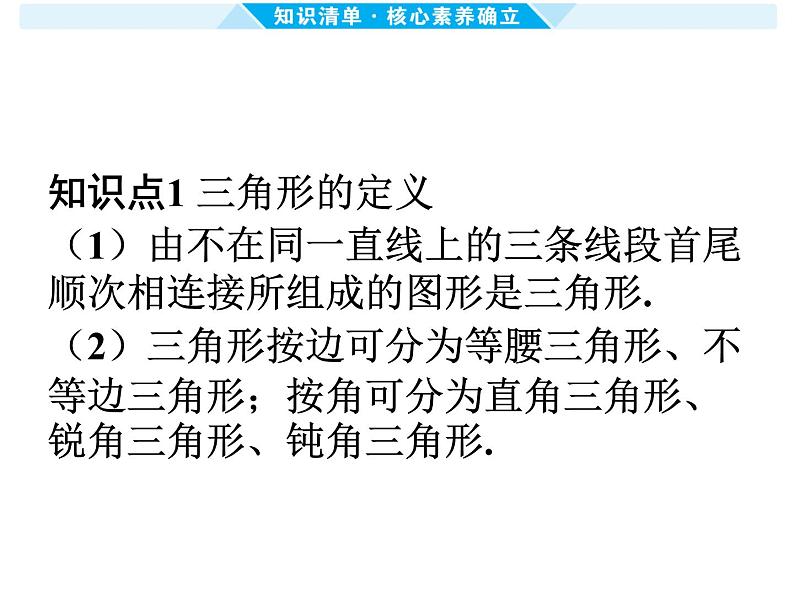 知识清单 · 核心素养确立

知识点1 三角形的定义

（1）由不在同一直线上的三条线段首尾顺次相连接所组成的图形是三角形.

（2）三角形按边可分为等腰三角形、不等边三角形；按角可分为直角三角形、锐角三角形、钝角三角形.